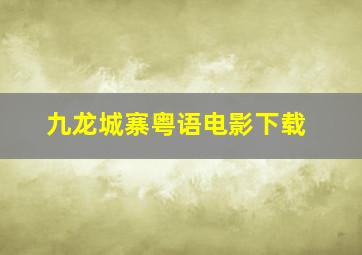 九龙城寨粤语电影下载